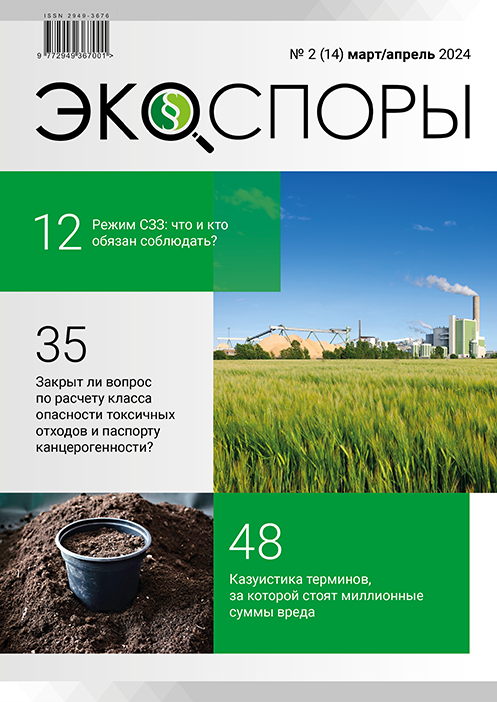 ISSN 2949-3676

9 772949 367001 >

№ 2 (14) март/апрель 2024

ЭКО§СПОРЫ

12 Режим СЗЗ: что и кто обязан соблюдать?

35

Закрыт ли вопрос по расчету класса опасности токсичных отходов и паспорту канцерогенности?

48

Казуистика терминов, за которой стоят миллионные суммы вреда